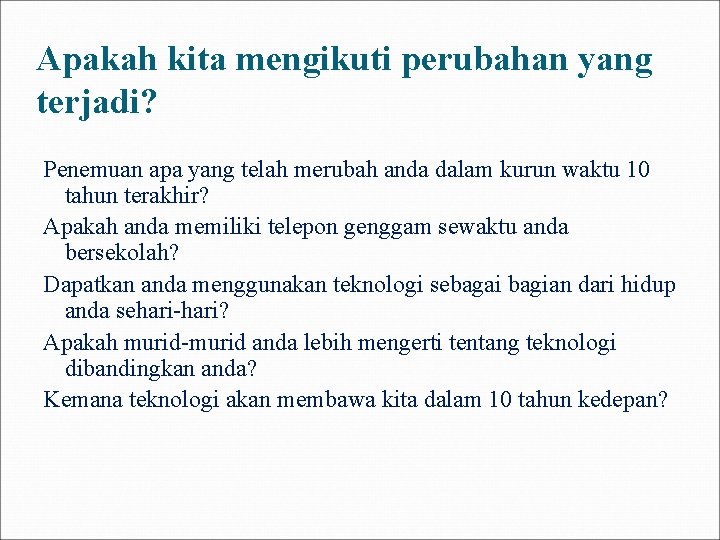 Apakah kita mengikuti perubahan yang terjadi?

Penemuan apa yang telah merubah anda dalam kurun waktu 10 tahun terakhir?

Apakah anda memiliki telepon genggam sewaktu anda bersekolah?

Dapatkan anda menggunakan teknologi sebagai bagian dari hidup anda sehari-hari?

Apakah murid-murid anda lebih mengerti tentang teknologi dibandingkan anda?

Kemana teknologi akan membawa kita dalam 10 tahun kedepan?